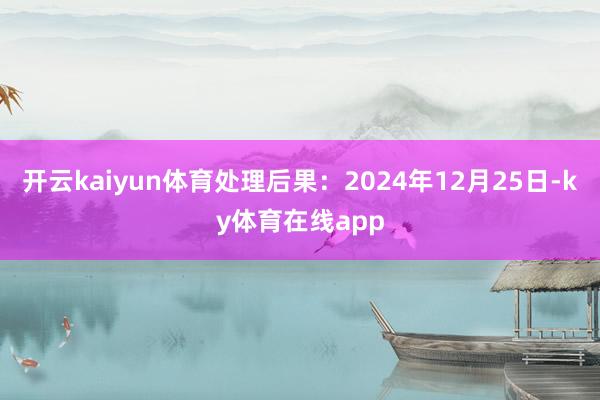 开云kaiyun体育处理后果：2024年12月25日-ky体育在线app